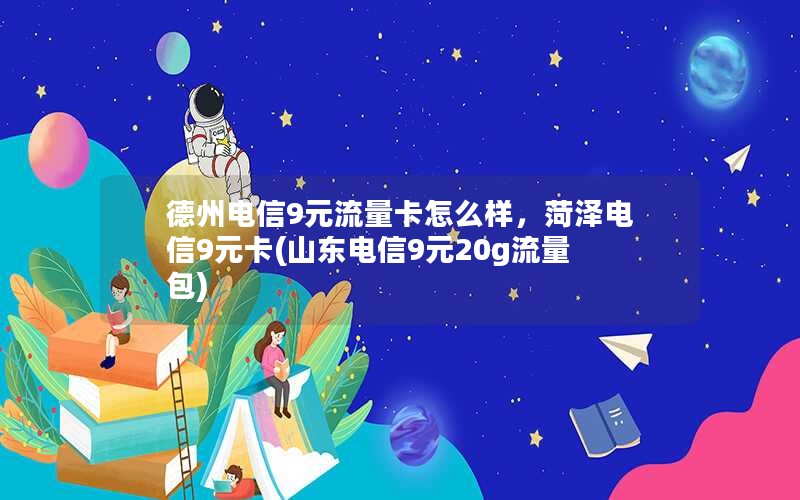 德州电信9元流量卡怎么样，菏泽电信9元卡(山东电信9元20g流量包)